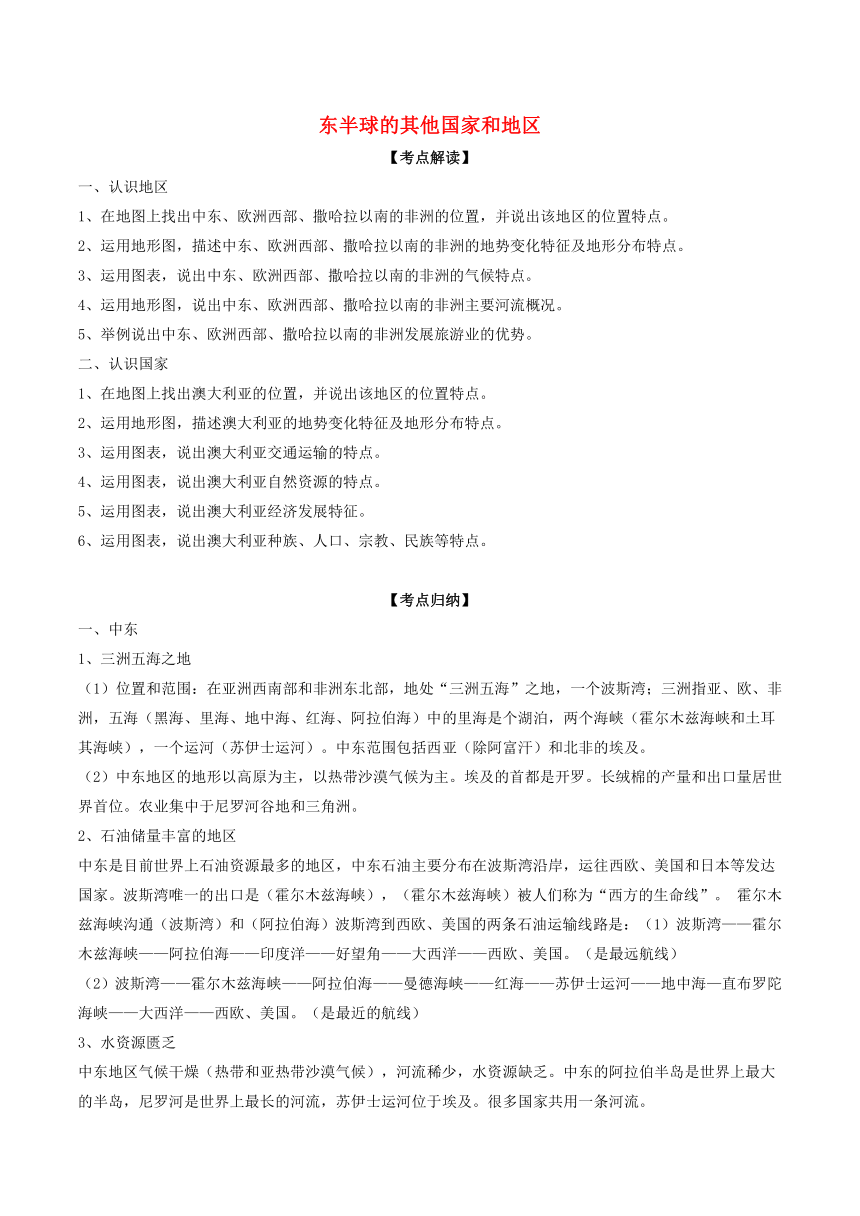 东半球的其他国家和地区

【考点解读】

一、认识地区

1、在地图上找出中东、欧洲西部、撒哈拉以南的非洲的位置，并说出该地区的位置特点。

2、运用地形图，描述中东、欧洲西部、撒哈拉以南的非洲的地势变化特征及地形分布特点。

3、运用图表，说出中东、欧洲西部、撒哈拉以南的非洲的气候特点。

4、运用地形图，说出中东、欧洲西部、撒哈拉以南的非洲主要河流概况。

5、举例说出中东、欧洲西部、撒哈拉以南的非洲发展旅游业的优势。

二、认识国家

1、在地图上找出澳大利亚的位置，并说出该地区的位置特点。

2、运用地形图，描述澳大利亚的地势变化特征及地形分布特点。

3、运用图表，说出澳大利亚交通运输的特点。

4、运用图表，说出澳大利亚自然资源的特点。

5、运用图表，说出澳大利亚经济发展特征。

6、运用图表，说出澳大利亚种族、人口、宗教、民族等特点。

【考点归纳】

一、中东

1、三洲五海之地

（1）位置和范围：在亚洲西南部和非洲东北部，地处“三洲五海”之地，一个波斯湾；三洲指亚、欧、非洲，五海（黑海、里海、地中海、红海、阿拉伯海）中的里海是个湖泊，两个海峡（霍尔木兹海峡和土耳其海峡），一个运河（苏伊士运河）。中东范围包括西亚（除阿富汗）和北非的埃及。

（2）中东地区的地形以高原为主，以热带沙漠气候为主。埃及的首都是开罗。长绒棉的产量和出口量居世界首位。农业集中于尼罗河谷地和三角洲。

2、石油储量丰富的地区

中东是目前世界上石油资源最多的地区，中东石油主要分布在波斯湾沿岸，运往西欧、美国和日本等发达国家。波斯湾唯一的出口是（霍尔木兹海峡），（霍尔木兹海峡）被人们称为“西方的生命线”。 霍尔木兹海峡沟通（波斯湾）和（阿拉伯海）波斯湾到西欧、美国的两条石油运输线路是：（1）波斯湾——霍尔木兹海峡——阿拉伯海——印度洋——好望角——大西洋——西欧、美国。（是最远航线）

（2）波斯湾——霍尔木兹海峡——阿拉伯海——曼德海峡——红海——苏伊士运河——地中海—直布罗陀海峡——大西洋——西欧、美国。（是最近的航线）

3、水资源匮乏

中东地区气候干燥（热带和亚热带沙漠气候），河流稀少，水资源缺乏。中东的阿拉伯半岛是世界上最大的半岛，尼罗河是世界上最长的河流，苏伊士运河位于埃及。很多国家共用一条河流。